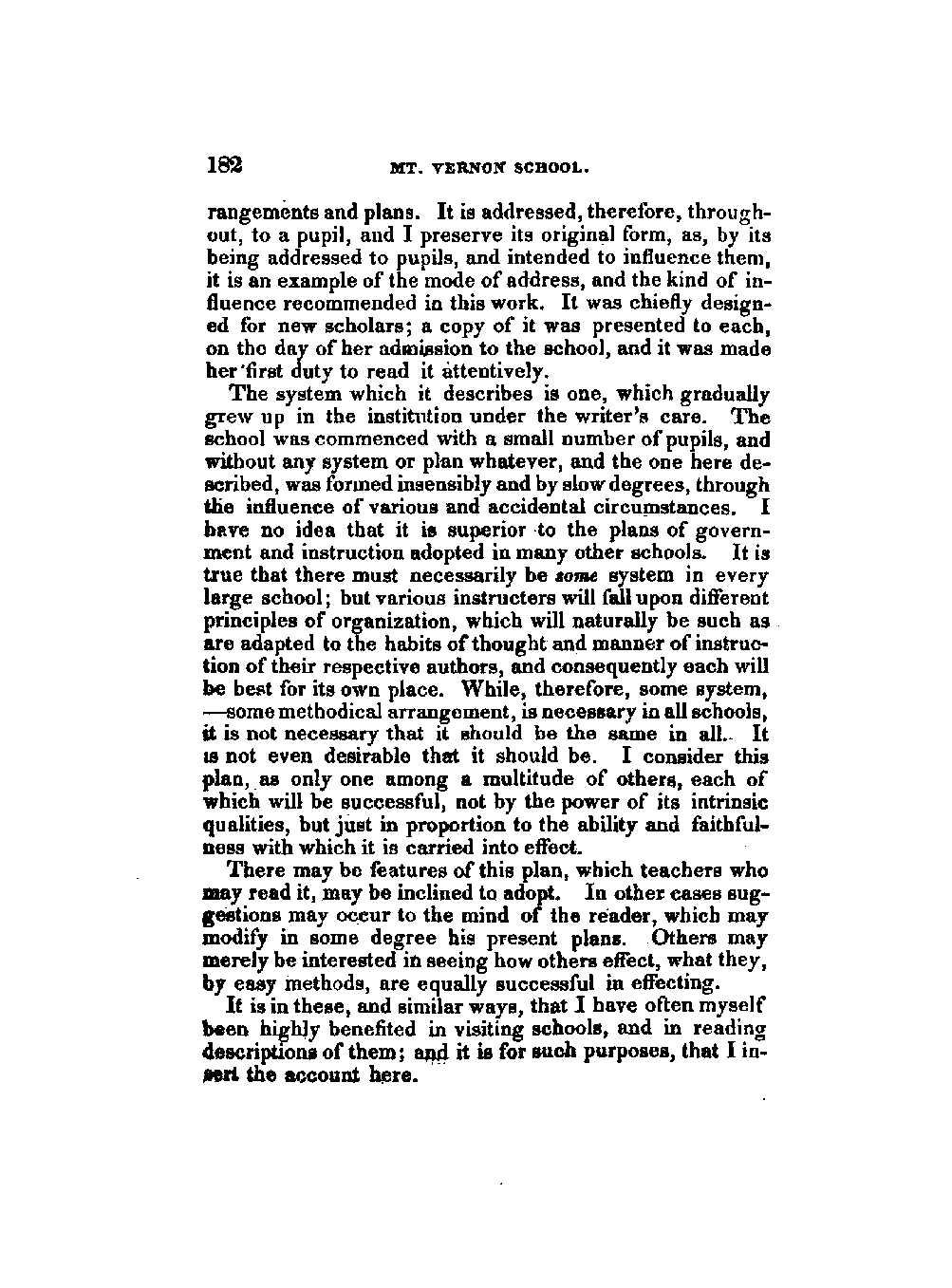 182 MT. VERNON SCHOOL.

rangements and plans. It is addressed, therefore, throughout, to a pupil, and I preserve its original form, as, by its being addressed to pupils, and intended to influence them, it is an example of the mode of address, and the kind of influence recommended in this work. It was chiefly designed for new scholars; a copy of it was presented to each, on the day of her admission to the school, and it was made her first duty to read it attentively.

The system which it describes is one, which gradually grew up in the institution under the writer's care. The school was commenced with a small number of pupils, and without any system or plan whatever, and the one here described, was formed insensibly and by slow degrees, through the influence of various and accidental circumstances. I have no idea that it is superior to the plans of government and instruction adopted in many other schools. It is true that there must necessarily be some system in every large school; but various instructers will fall upon different principles of organization, which will naturally be such as are adapted to the habits of thought and manner of instruction of their respective authors, and consequently each will be best for its own place. While, therefore, some system, —some methodical arrangement, is necessary in all schools, it is not necessary that it should be the same in all. It is not even desirable that it should be. I consider this plan, as only one among a multitude of others, each of which will be successful, not by the power of its intrinsic qualities, but just in proportion to the ability and faithfulness with which it is carried into effect.

There may be features of this plan, which teachers who may read it, may be inclined to adopt. In other cases suggestions may occur to the mind of the reader, which may modify in some degree his present plans. Others may merely be interested in seeing how others effect, what they, by easy methods, are equally successful in effecting.

It is in these, and similar ways, that I have often myself been highly benefited in visiting schools, and in reading descriptions of them; and it is for such purposes, that I insert the account here.